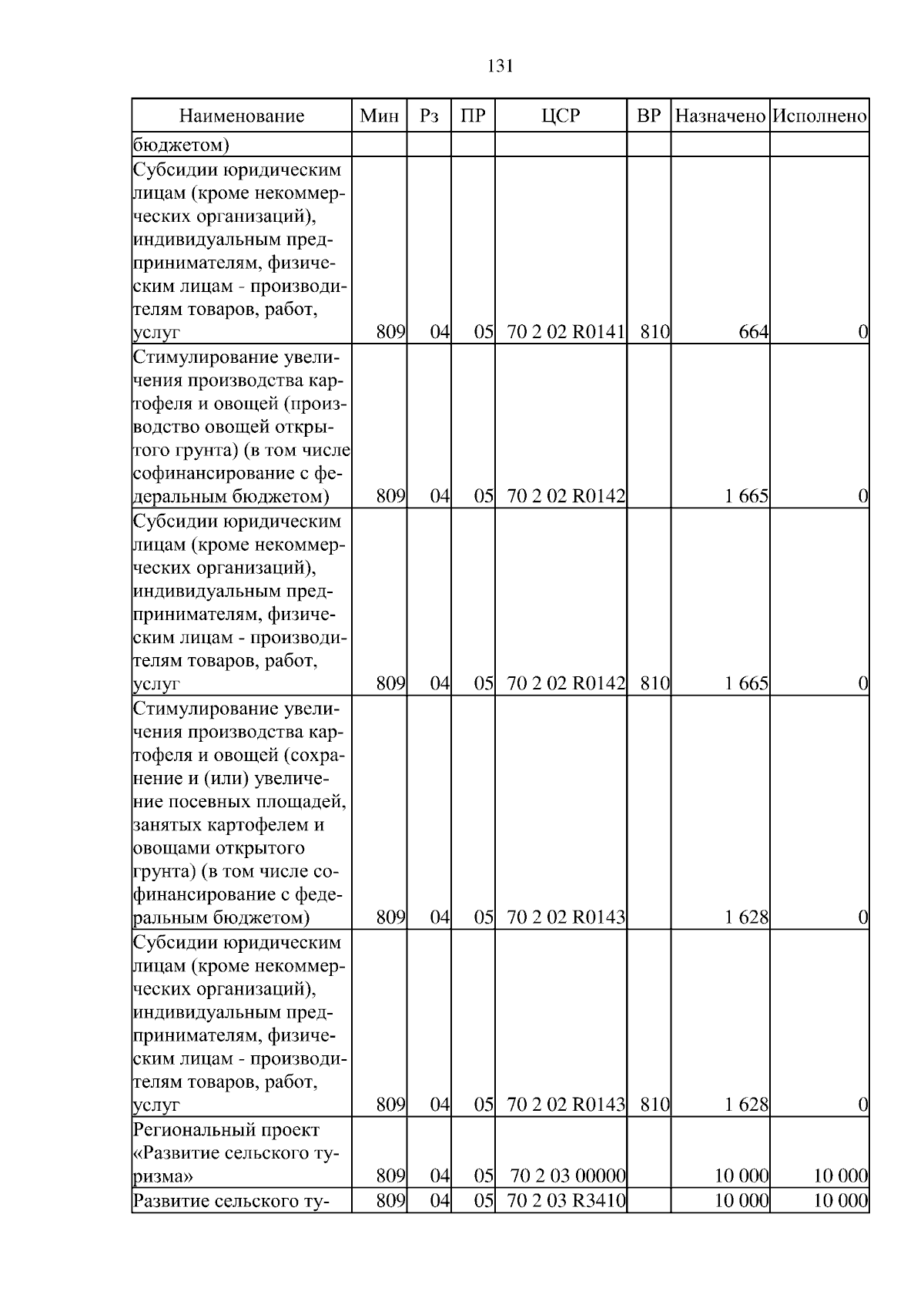 131

| Наименование | Мин | Рз | ПР | ЦСР | ВР | Назначено | Исполнено |
|---|---|---|---|---|---|---|---|
| бюджетом) | | | | | | | |
| Субсидии юридическим лицам (кроме некоммерческих организаций), индивидуальным предпринимателям, физическим лицам - производителям товаров, работ, услуг | 809 | 04 | 05 | 70 2 02 R0141 | 810 | 664 | 0 |
| Стимулирование увеличения производства картофеля и овощей (производство овощей открытого грунта) (в том числе софинансирование с федеральным бюджетом) | 809 | 04 | 05 | 70 2 02 R0142 | | 1 665 | 0 |
| Субсидии юридическим лицам (кроме некоммерческих организаций), индивидуальным предпринимателям, физическим лицам - производителям товаров, работ, услуг | 809 | 04 | 05 | 70 2 02 R0142 | 810 | 1 665 | 0 |
| Стимулирование увеличения производства картофеля и овощей (сохранение и (или) увеличение посевных площадей, занятых картофелем и овощами открытого грунта) (в том числе софинансирование с федеральным бюджетом) | 809 | 04 | 05 | 70 2 02 R0143 | | 1 628 | 0 |
| Субсидии юридическим лицам (кроме некоммерческих организаций), индивидуальным предпринимателям, физическим лицам - производителям товаров, работ, услуг | 809 | 04 | 05 | 70 2 02 R0143 | 810 | 1 628 | 0 |
| Региональный проект «Развитие сельского туризма» | 809 | 04 | 05 | 70 2 03 00000 | | 10 000 | 10 000 |
| Развитие сельского ту- | 809 | 04 | 05 | 70 2 03 R3410 | | 10 000 | 10 000 |